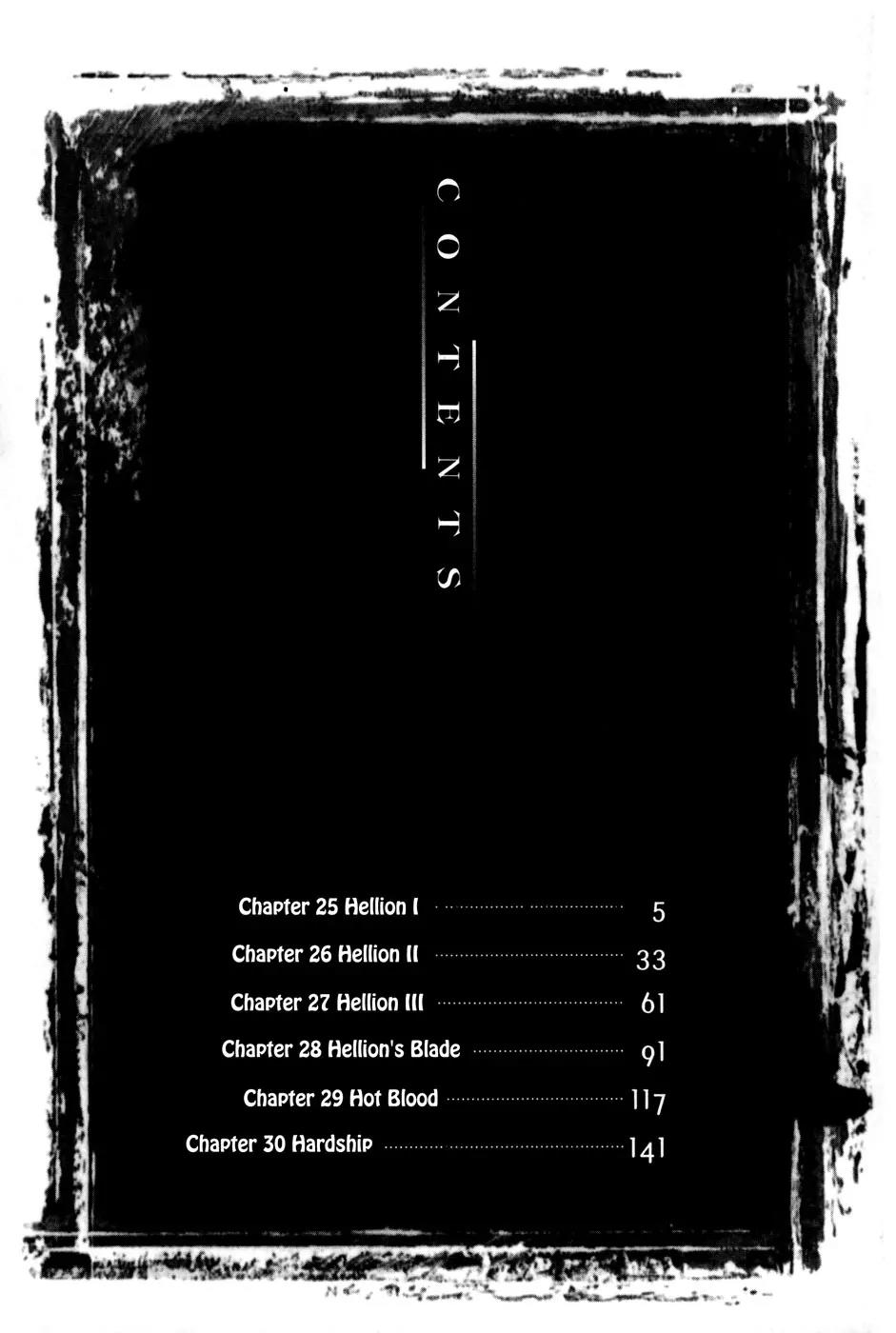 CONTENTS

Chapter 25 Hellion I 5
Chapter 26 Hellion II 33
Chapter 27 Hellion III 61
Chapter 28 Hellion's Blade 91
Chapter 29 Hot Blood 117
Chapter 30 Hardship 141